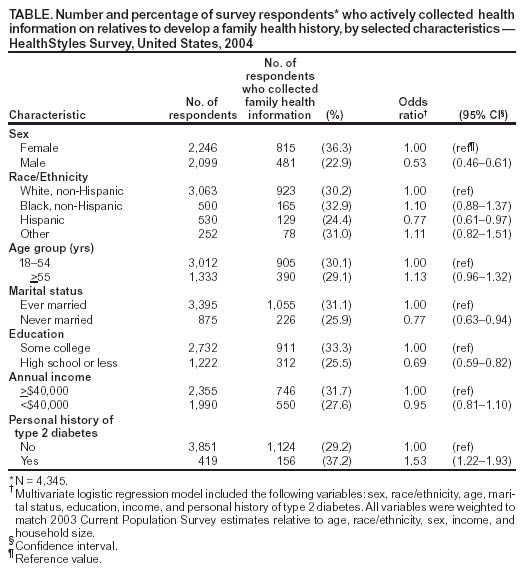 TABLE. Number and percentage of survey respondents* who actively collected health information on relatives to develop a family health history, by selected characteristics — HealthStyles Survey, United States, 2004

| Characteristic | No. of respondents | No. of respondents who collected family health information | (%) | Odds ratio† | (95% CI§) |
|---|---|---|---|---|---|
| **Sex** | | | | | |
| Female | 2,246 | 815 | (36.3) | 1.00 | (ref¶) |
| Male | 2,099 | 481 | (22.9) | 0.53 | (0.46–0.61) |
| **Race/Ethnicity** | | | | | |
| White, non-Hispanic | 3,063 | 923 | (30.2) | 1.00 | (ref) |
| Black, non-Hispanic | 500 | 165 | (32.9) | 1.10 | (0.88–1.37) |
| Hispanic | 530 | 129 | (24.4) | 0.77 | (0.61–0.97) |
| Other | 252 | 78 | (31.0) | 1.11 | (0.82–1.51) |
| **Age group (yrs)** | | | | | |
| 18–54 | 3,012 | 905 | (30.1) | 1.00 | (ref) |
| $\geq$55 | 1,333 | 390 | (29.1) | 1.13 | (0.96–1.32) |
| **Marital status** | | | | | |
| Ever married | 3,395 | 1,055 | (31.1) | 1.00 | (ref) |
| Never married | 875 | 226 | (25.9) | 0.77 | (0.63–0.94) |
| **Education** | | | | | |
| Some college | 2,732 | 911 | (33.3) | 1.00 | (ref) |
| High school or less | 1,222 | 312 | (25.5) | 0.69 | (0.59–0.82) |
| **Annual income** | | | | | |
| $\geq$\$40,000 | 2,355 | 746 | (31.7) | 1.00 | (ref) |
| <\$40,000 | 1,990 | 550 | (27.6) | 0.95 | (0.81–1.10) |
| **Personal history of type 2 diabetes** | | | | | |
| No | 3,851 | 1,124 | (29.2) | 1.00 | (ref) |
| Yes | 419 | 156 | (37.2) | 1.53 | (1.22–1.93) |

*N = 4,345.
†Multivariate logistic regression model included the following variables: sex, race/ethnicity, age, marital status, education, income, and personal history of type 2 diabetes. All variables were weighted to match 2003 Current Population Survey estimates relative to age, race/ethnicity, sex, income, and household size.
§Confidence interval.
¶Reference value.